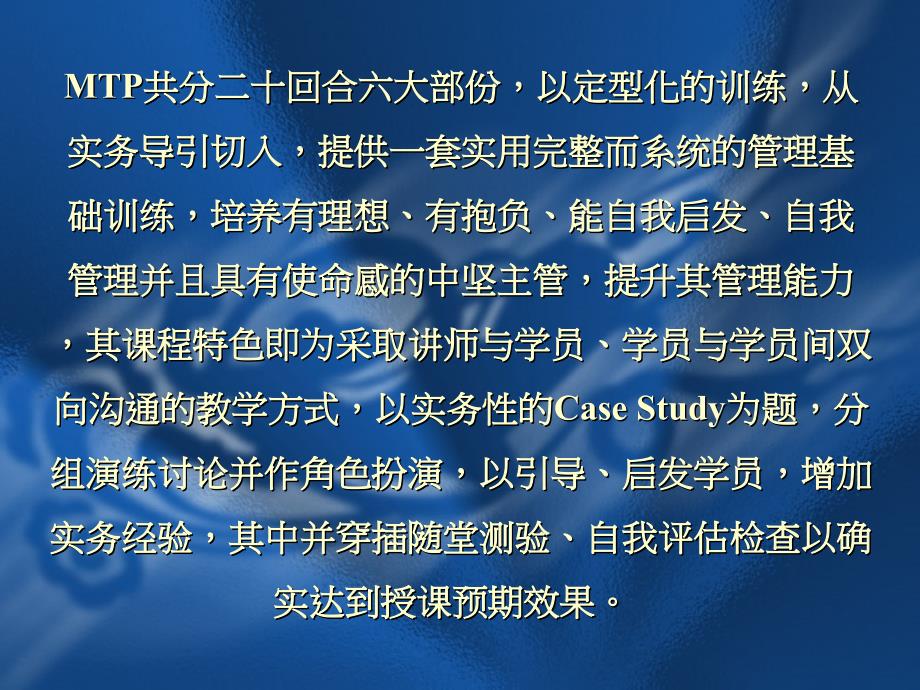 MTP共分二十回合六大部份，以定型化的训练，从实务导引切入，提供一套实用完整而系统的管理基础训练，培养有理想、有抱负、能自我启发、自我管理并且具有使命感的中坚主管，提升其管理能力，其课程特色即为采取讲师与学员、学员与学员间双向沟通的教学方式，以实务性的Case Study为题，分组演练讨论并作角色扮演，以引导、启发学员，增加实务经验，其中并穿插随堂测验、自我评估检查以确实达到授课预期效果。